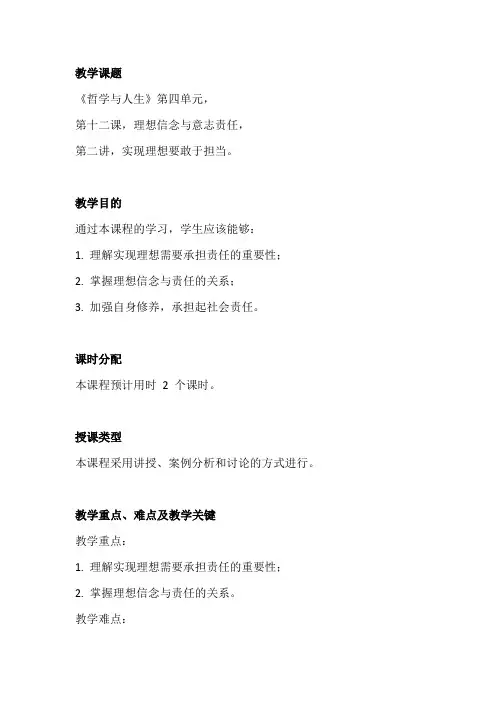 教学课题

《哲学与人生》第四单元，

第十二课，理想信念与意志责任，

第二讲，实现理想要敢于担当。

教学目的

通过本课程的学习，学生应该能够：

1. 理解实现理想需要承担责任的重要性；

2. 掌握理想信念与责任的关系；

3. 加强自身修养，承担起社会责任。

课时分配

本课程预计用时 2 个课时。

授课类型

本课程采用讲授、案例分析和讨论的方式进行。

教学重点、难点及教学关键

教学重点：

1. 理解实现理想需要承担责任的重要性；

2. 掌握理想信念与责任的关系。

教学难点：